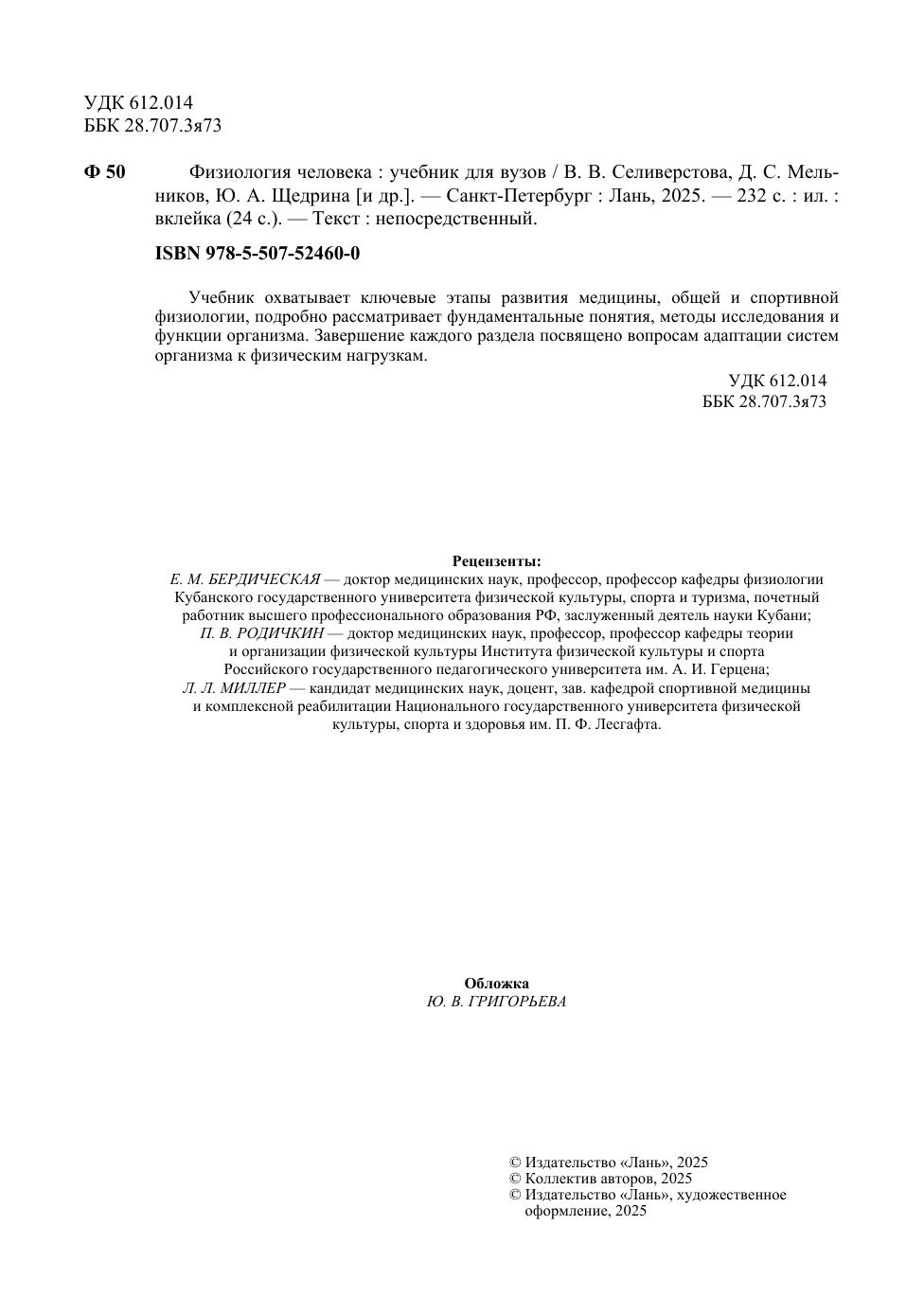 УДК 612.014
ББК 28.707.3я73

Ф 50 Физиология человека : учебник для вузов / В. В. Селиверстова, Д. С. Мельников, Ю. А. Щедрина [и др.]. — Санкт-Петербург : Лань, 2025. — 232 с. : ил. : вклейка (24 с.). — Текст : непосредственный.

ISBN 978-5-507-52460-0

Учебник охватывает ключевые этапы развития медицины, общей и спортивной физиологии, подробно рассматривает фундаментальные понятия, методы исследования и функции организма. Завершение каждого раздела посвящено вопросам адаптации систем организма к физическим нагрузкам.

УДК 612.014
ББК 28.707.3я73

Рецензенты:
Е. М. БЕРДИЧЕСКАЯ — доктор медицинских наук, профессор, профессор кафедры физиологии Кубанского государственного университета физической культуры, спорта и туризма, почетный работник высшего профессионального образования РФ, заслуженный деятель науки Кубани;
П. В. РОДИЧКИН — доктор медицинских наук, профессор, профессор кафедры теории и организации физической культуры Института физической культуры и спорта Российского государственного педагогического университета им. А. И. Герцена;
Л. Л. МИЛЛЕР — кандидат медицинских наук, доцент, зав. кафедрой спортивной медицины и комплексной реабилитации Национального государственного университета физической культуры, спорта и здоровья им. П. Ф. Лесгафта.

Обложка
Ю. В. ГРИГОРЬЕВА

© Издательство «Лань», 2025
© Коллектив авторов, 2025
© Издательство «Лань», художественное оформление, 2025